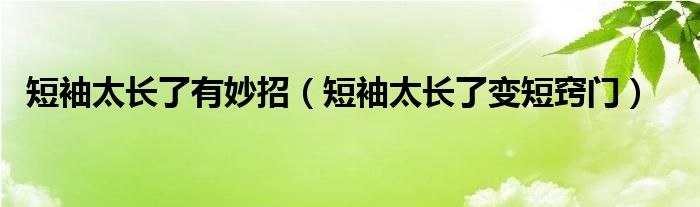 短袖太长了有妙招（短袖太长了变短窍门）